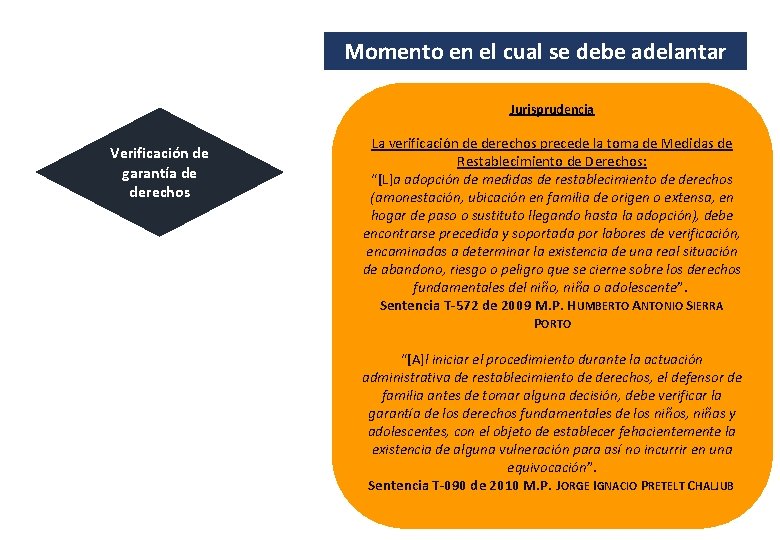 Verificación de garantía de derechos

Momento en el cual se debe adelantar

Jurisprudencia

La verificación de derechos precede la toma de Medidas de Restablecimiento de Derechos:

"[L]a adopción de medidas de restablecimiento de derechos (amonestación, ubicación en familia de origen o extensa, en hogar de paso o sustituto llegando hasta la adopción), debe encontrarse precedida y soportada por labores de verificación, encaminadas a determinar la existencia de una real situación de abandono, riesgo o peligro que se cierne sobre los derechos fundamentales del niño, niña o adolescente".

Sentencia T-572 de 2009 M.P. HUMBERTO ANTONIO SIERRA PORTO

"[A]l iniciar el procedimiento durante la actuación administrativa de restablecimiento de derechos, el defensor de familia antes de tomar alguna decisión, debe verificar la garantía de los derechos fundamentales de los niños, niñas y adolescentes, con el objeto de establecer fehacientemente la existencia de alguna vulneración para así no incurrir en una equivocación".

Sentencia T-090 de 2010 M.P. JORGE IGNACIO PRETELT CHALJUB